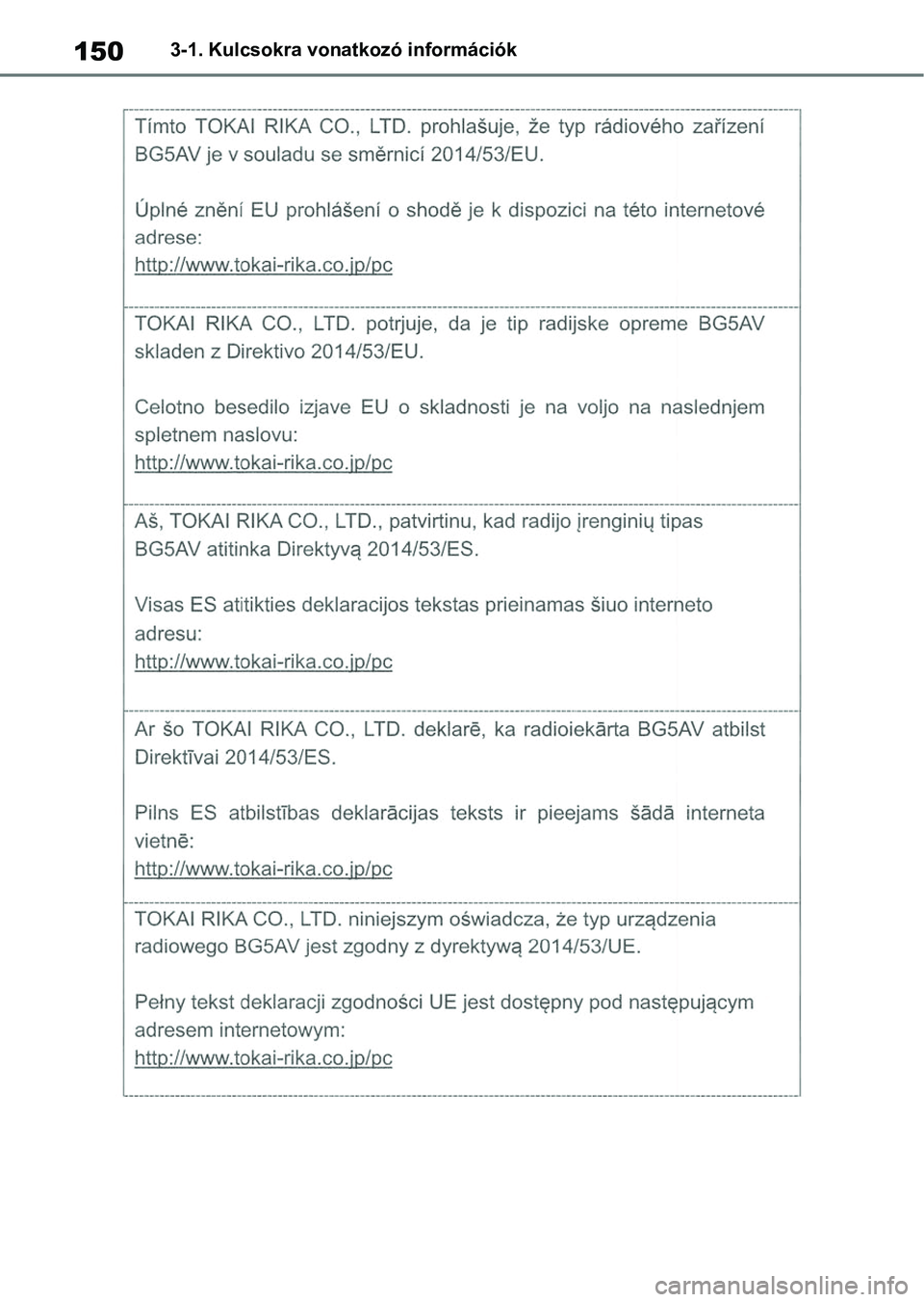 150 3-1. Kulcsokra vonatkozó információk

Tímto TOKAI RIKA CO., LTD. prohlašuje, že typ rádiového zařízení BG5AV je v souladu se směrnicí 2014/53/EU.

Úplné znění EU prohlášení o shodě je k dispozici na této internetové adrese:
http://www.tokai-rika.co.jp/pc

TOKAI RIKA CO., LTD. potrjuje, da je tip radijske opreme BG5AV skladen z Direktivo 2014/53/EU.

Celotno besedilo izjave EU o skladnosti je na voljo na naslednjem spletnem naslovu:
http://www.tokai-rika.co.jp/pc

Aš, TOKAI RIKA CO., LTD., patvirtinu, kad radijo įrenginių tipas BG5AV atitinka Direktyvą 2014/53/ES.

Visas ES atitikties deklaracijos tekstas prieinamas šiuo interneto adresu:
http://www.tokai-rika.co.jp/pc

Ar šo TOKAI RIKA CO., LTD. deklarē, ka radioiekārta BG5AV atbilst Direktīvai 2014/53/ES.

Pilns ES atbilstības deklarācijas teksts ir pieejams šādā interneta vietnē:
http://www.tokai-rika.co.jp/pc

TOKAI RIKA CO., LTD. niniejszym oświadcza, że typ urządzenia radiowego BG5AV jest zgodny z dyrektywą 2014/53/UE.

Pełny tekst deklaracji zgodności UE jest dostępny pod następującym adresem internetowym:
http://www.tokai-rika.co.jp/pc

carmanualsonline.info